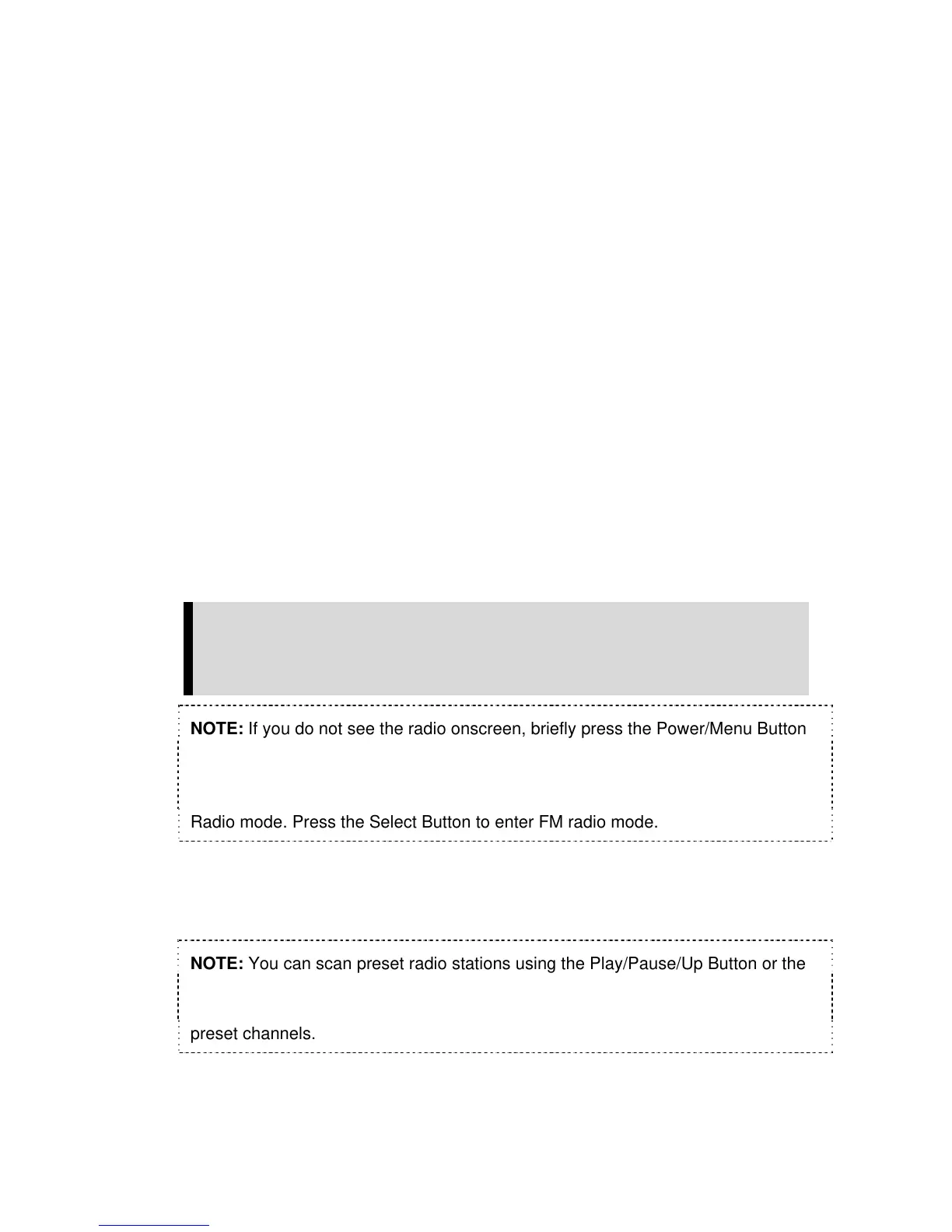 **NOTE:** If you do not see the radio onscreen, briefly press the Power/Menu Button

Radio mode. Press the Select Button to enter FM radio mode.

**NOTE:** You can scan preset radio stations using the Play/Pause/Up Button or the

preset channels.